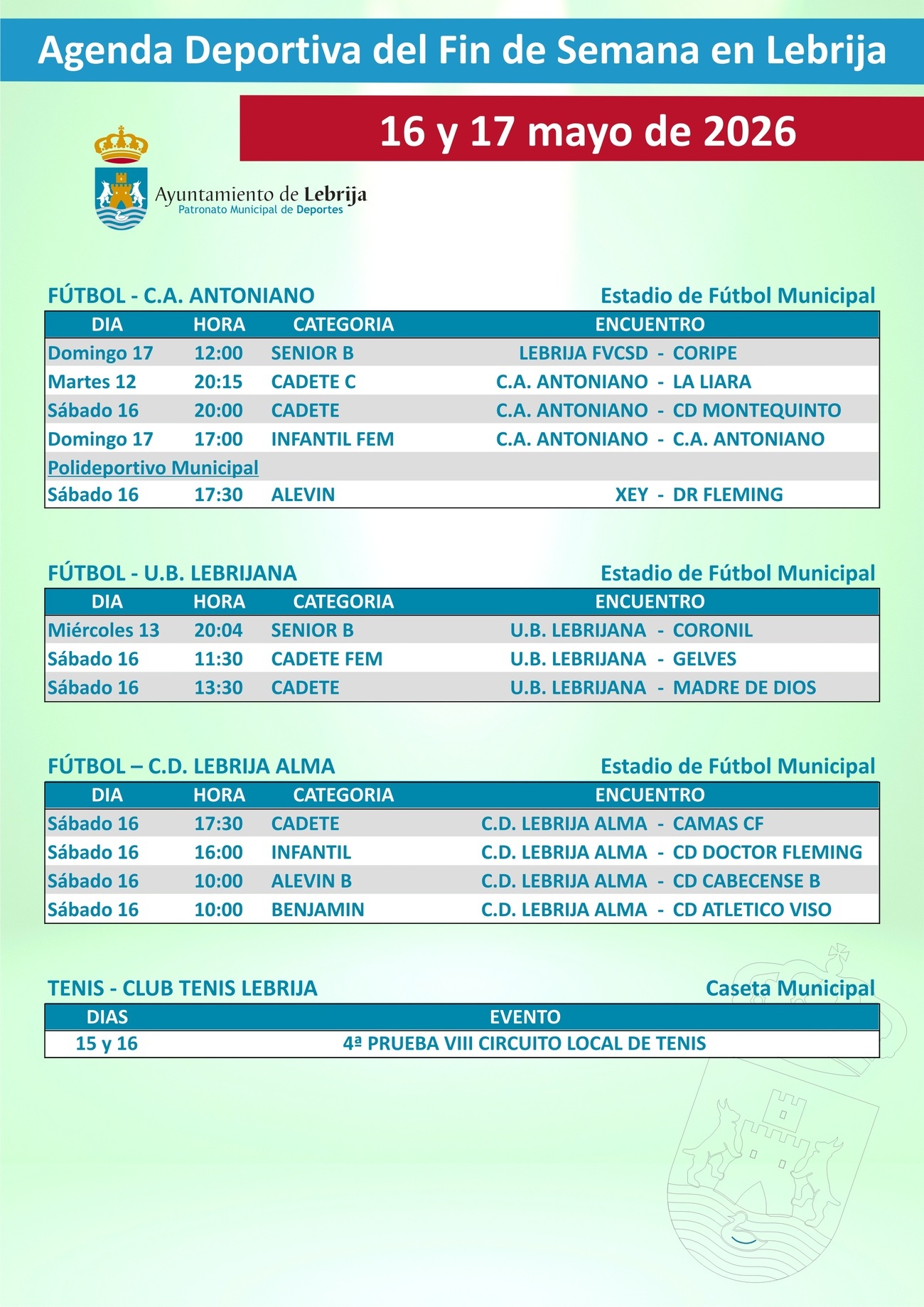 Agenda Deportiva del Fin de Semana en Lebrija

16 y 17 mayo de 2026

Ayuntamiento de Lebrija
Patronato Municipal de Deportes

FÚTBOL - C.A. ANTONIANO
Estadio de Fútbol Municipal

| DIA | HORA | CATEGORIA | ENCUENTRO |
|---|---|---|---|
| Domingo 17 | 12:00 | SENIOR B | LEBRIJA FVCSD - CORIPE |
| Martes 12 | 20:15 | CADETE C | C.A. ANTONIANO - LA LIARA |
| Sábado 16 | 20:00 | CADETE | C.A. ANTONIANO - CD MONTEQUINTO |
| Domingo 17 | 17:00 | INFANTIL FEM | C.A. ANTONIANO - C.A. ANTONIANO |
| Polideportivo Municipal | | | |
| Sábado 16 | 17:30 | ALEVIN | XEY - DR FLEMING |

FÚTBOL - U.B. LEBRIJANA
Estadio de Fútbol Municipal

| DIA | HORA | CATEGORIA | ENCUENTRO |
|---|---|---|---|
| Miércoles 13 | 20:04 | SENIOR B | U.B. LEBRIJANA - CORONIL |
| Sábado 16 | 11:30 | CADETE FEM | U.B. LEBRIJANA - GELVES |
| Sábado 16 | 13:30 | CADETE | U.B. LEBRIJANA - MADRE DE DIOS |

FÚTBOL – C.D. LEBRIJA ALMA
Estadio de Fútbol Municipal

| DIA | HORA | CATEGORIA | ENCUENTRO |
|---|---|---|---|
| Sábado 16 | 17:30 | CADETE | C.D. LEBRIJA ALMA - CAMAS CF |
| Sábado 16 | 16:00 | INFANTIL | C.D. LEBRIJA ALMA - CD DOCTOR FLEMING |
| Sábado 16 | 10:00 | ALEVIN B | C.D. LEBRIJA ALMA - CD CABECENSE B |
| Sábado 16 | 10:00 | BENJAMIN | C.D. LEBRIJA ALMA - CD ATLETICO VISO |

TENIS - CLUB TENIS LEBRIJA
Caseta Municipal

| DIAS | EVENTO |
|---|---|
| 15 y 16 | 4ª PRUEBA VIII CIRCUITO LOCAL DE TENIS |